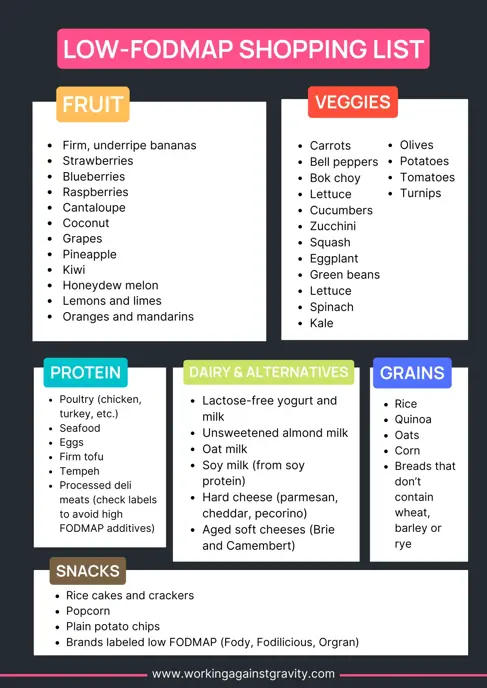 LOW-FODMAP SHOPPING LIST

FRUIT

- Firm, underripe bananas
- Strawberries
- Blueberries
- Raspberries
- Cantaloupe
- Coconut
- Grapes
- Pineapple
- Kiwi
- Honeydew melon
- Lemons and limes
- Oranges and mandarins

VEGGIES

- Carrots
- Bell peppers
- Bok choy
- Lettuce
- Cucumbers
- Zucchini
- Squash
- Eggplant
- Green beans
- Lettuce
- Spinach
- Kale

- Olives
- Potatoes
- Tomatoes
- Turnips

PROTEIN

- Poultry (chicken, turkey, etc.)
- Seafood
- Eggs
- Firm tofu
- Tempeh
- Processed deli meats (check labels to avoid high FODMAP additives)

DAIRY & ALTERNATIVES

- Lactose-free yogurt and milk
- Unsweetened almond milk
- Oat milk
- Soy milk (from soy protein)
- Hard cheese (parmesan, cheddar, pecorino)
- Aged soft cheeses (Brie and Camembert)

GRAINS

- Rice
- Quinoa
- Oats
- Corn
- Breads that don't contain wheat, barley or rye

SNACKS

- Rice cakes and crackers
- Popcorn
- Plain potato chips
- Brands labeled low FODMAP (Fody, Fodilicious, Orgran)

www.workingagainstgravity.com